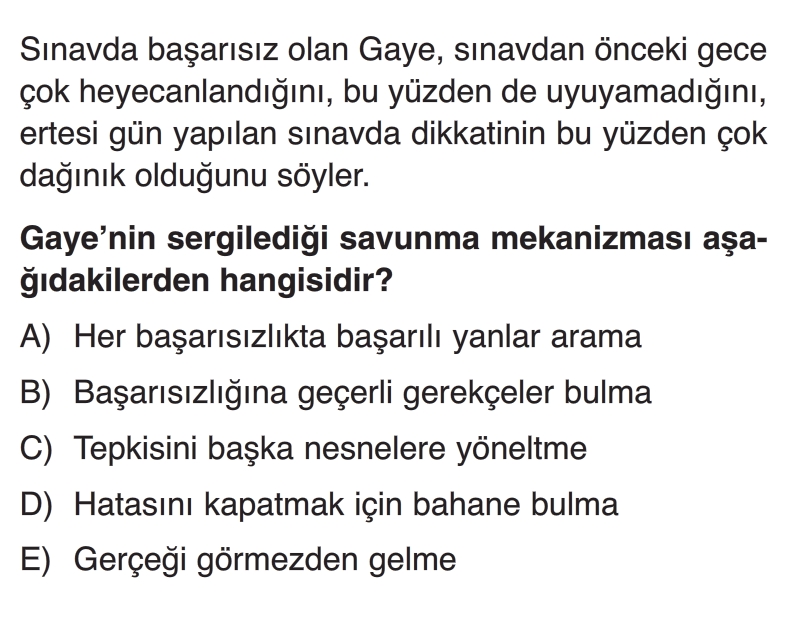 Sınavda başarısız olan Gaye, sınavdan önceki gece çok heyecanlandığını, bu yüzden de uyuyamadığını, ertesi gün yapılan sınavda dikkatinin bu yüzden çok dağınık olduğunu söyler.

Gaye'nin sergilediği savunma mekanizması aşağıdakilerden hangisidir?

A) Her başarısızlıkta başarılı yanlar arama

B) Başarısızlığına geçerli gerekçeler bulma

C) Tepkisini başka nesnelere yöneltme

D) Hatasını kapatmak için bahane bulma

E) Gerçeği görmezden gelme